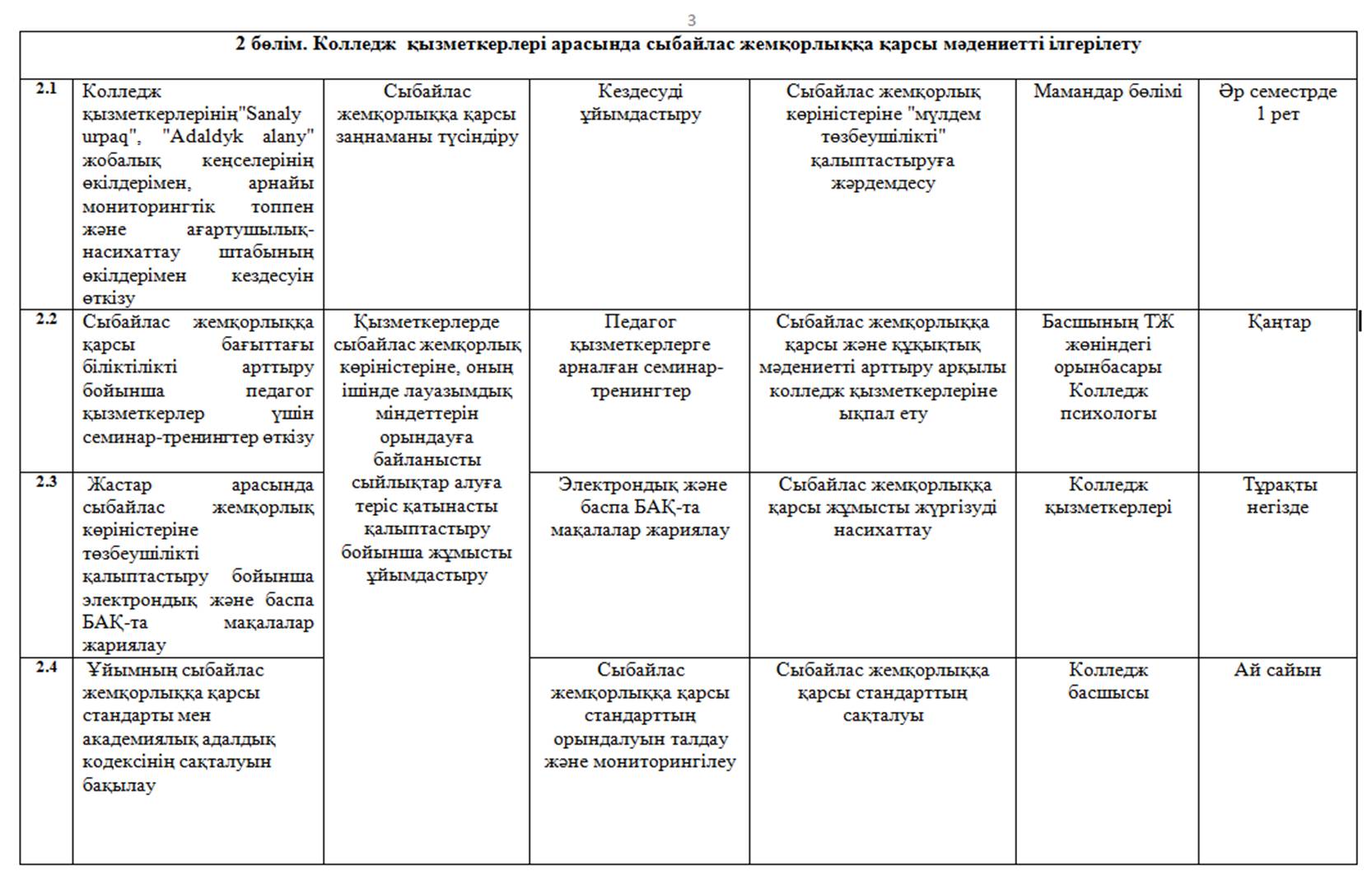 3

| 2 бөлім. Колледж қызметкерлері арасында сыбайлас жемқорлыққа қарсы мәдениетті ілгерілету | | | | | | |
|---|---|---|---|---|---|---|
| 2.1 | Колледж қызметкерлерінің"Sanaly urpaq", "Adaldyk alany" жобалық кеңселерінің өкілдерімен, арнайы мониторингтік топпен және ағартушылық-насихаттау штабының өкілдерімен кездесуін өткізу | Сыбайлас жемқорлыққа қарсы заңнаманы түсіндіру | Кездесуді ұйымдастыру | Сыбайлас жемқорлық көріністеріне "мүлдем төзбеушілікті" қалыптастыруға жәрдемдесу | Мамандар бөлімі | Әр семестрде 1 рет |
| 2.2 | Сыбайлас жемқорлыққа қарсы бағыттағы біліктілікті арттыру бойынша педагог қызметкерлер үшін семинар-тренингтер өткізу | Қызметкерлерде сыбайлас жемқорлық көріністеріне, оның ішінде лауазымдық міндеттерін орындауға байланысты сыйлықтар алуға теріс қатынасты қалыптастыру бойынша жұмысты ұйымдастыру | Педагог қызметкерлерге арналған семинар-тренингтер | Сыбайлас жемқорлыққа қарсы және құқықтық мәдениетті арттыру арқылы колледж қызметкерлеріне ықпал ету | Басшының ТЖ жөніндегі орынбасары Колледж психологы | Қаңтар |
| 2.3 | Жастар арасында сыбайлас жемқорлық көріністеріне төзбеушілікті қалыптастыру бойынша электрондық және баспа БАҚ-та мақалалар жариялау | | Электрондық және баспа БАҚ-та мақалалар жариялау | Сыбайлас жемқорлыққа қарсы жұмысты жүргізуді насихаттау | Колледж қызметкерлері | Тұрақты негізде |
| 2.4 | Ұйымның сыбайлас жемқорлыққа қарсы стандарты мен академиялық адалдық кодексінің сақталуын бақылау | | Сыбайлас жемқорлыққа қарсы стандарттың орындалуын талдау және мониторингілеу | Сыбайлас жемқорлыққа қарсы стандарттың сақталуы | Колледж басшысы | Ай сайын |